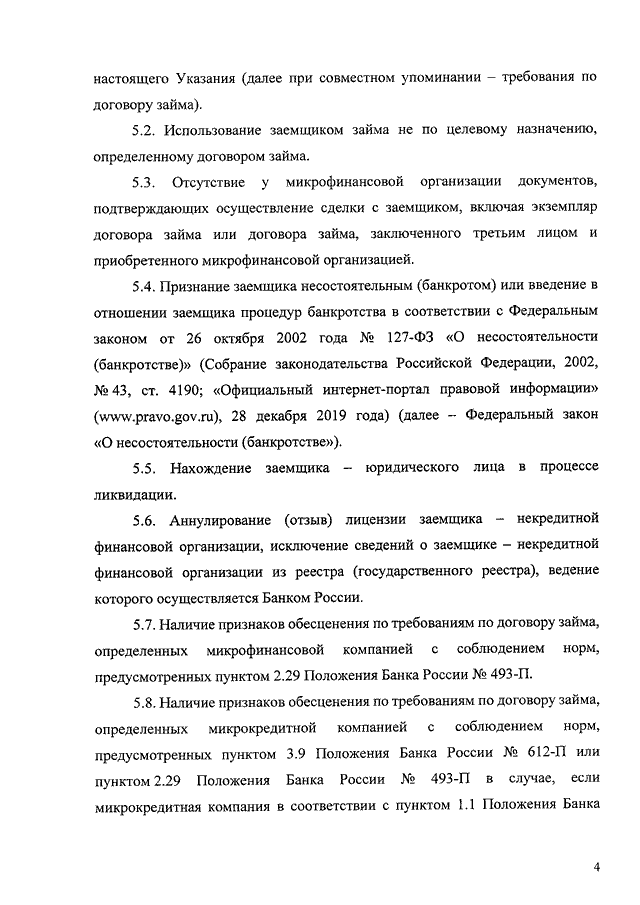 настоящего Указания (далее при совместном упоминании – требования по договору займа).

5.2. Использование заемщиком займа не по целевому назначению, определенному договором займа.

5.3. Отсутствие у микрофинансовой организации документов, подтверждающих осуществление сделки с заемщиком, включая экземпляр договора займа или договора займа, заключенного третьим лицом и приобретенного микрофинансовой организацией.

5.4. Признание заемщика несостоятельным (банкротом) или введение в отношении заемщика процедур банкротства в соответствии с Федеральным законом от 26 октября 2002 года № 127-ФЗ «О несостоятельности (банкротстве)» (Собрание законодательства Российской Федерации, 2002, № 43, ст. 4190; «Официальный интернет-портал правовой информации» (www.pravo.gov.ru), 28 декабря 2019 года) (далее – Федеральный закон «О несостоятельности (банкротстве»).

5.5. Нахождение заемщика – юридического лица в процессе ликвидации.

5.6. Аннулирование (отзыв) лицензии заемщика – некредитной финансовой организации, исключение сведений о заемщике – некредитной финансовой организации из реестра (государственного реестра), ведение которого осуществляется Банком России.

5.7. Наличие признаков обесценения по требованиям по договору займа, определенных микрофинансовой компанией с соблюдением норм, предусмотренных пунктом 2.29 Положения Банка России № 493-П.

5.8. Наличие признаков обесценения по требованиям по договору займа, определенных микрокредитной компанией с соблюдением норм, предусмотренных пунктом 3.9 Положения Банка России № 612-П или пунктом 2.29 Положения Банка России № 493-П в случае, если микрокредитная компания в соответствии с пунктом 1.1 Положения Банка

4